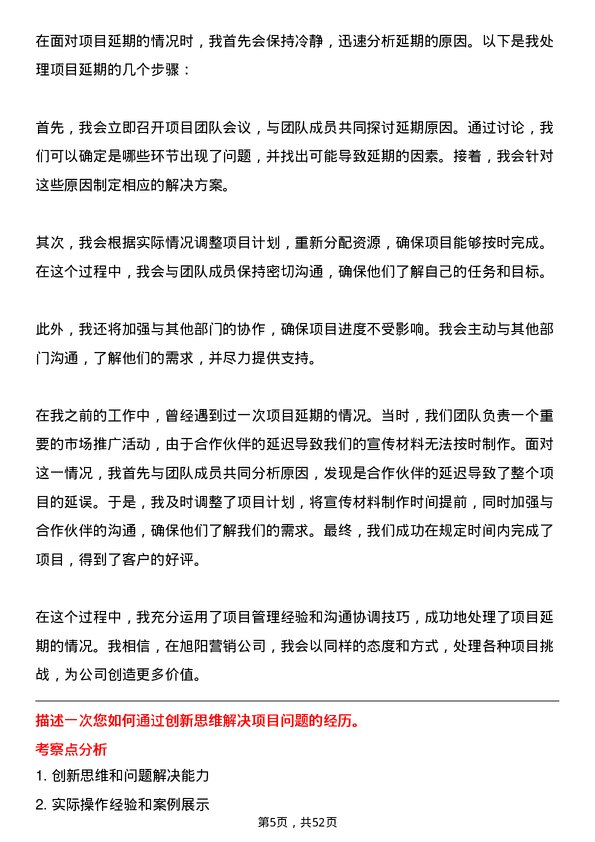 在面对项目延期的情况时，我首先会保持冷静，迅速分析延期的原因。以下是我处理项目延期的几个步骤：

首先，我会立即召开项目团队会议，与团队成员共同探讨延期原因。通过讨论，我们可以确定是哪些环节出现了问题，并找出可能导致延期的因素。接着，我会针对这些原因制定相应的解决方案。

其次，我会根据实际情况调整项目计划，重新分配资源，确保项目能够按时完成。在这个过程中，我会与团队成员保持密切沟通，确保他们了解自己的任务和目标。

此外，我还将加强与其他部门的协作，确保项目进度不受影响。我会主动与其他部门沟通，了解他们的需求，并尽力提供支持。

在我之前的工作中，曾经遇到过一次项目延期的情况。当时，我们团队负责一个重要的市场推广活动，由于合作伙伴的延迟导致我们的宣传材料无法按时制作。面对这一情况，我首先与团队成员共同分析原因，发现是合作伙伴的延迟导致了整个项目的延误。于是，我及时调整了项目计划，将宣传材料制作时间提前，同时加强与合作伙伴的沟通，确保他们了解我们的需求。最终，我们成功在规定时间内完成了项目，得到了客户的好评。

在这个过程中，我充分运用了项目管理经验和沟通协调技巧，成功地处理了项目延期的情况。我相信，在旭阳营销公司，我会以同样的态度和方式，处理各种项目挑战，为公司创造更多价值。

描述一次您如何通过创新思维解决项目问题的经历。

考察点分析

1. 创新思维和问题解决能力

2. 实际操作经验和案例展示

第5页，共52页